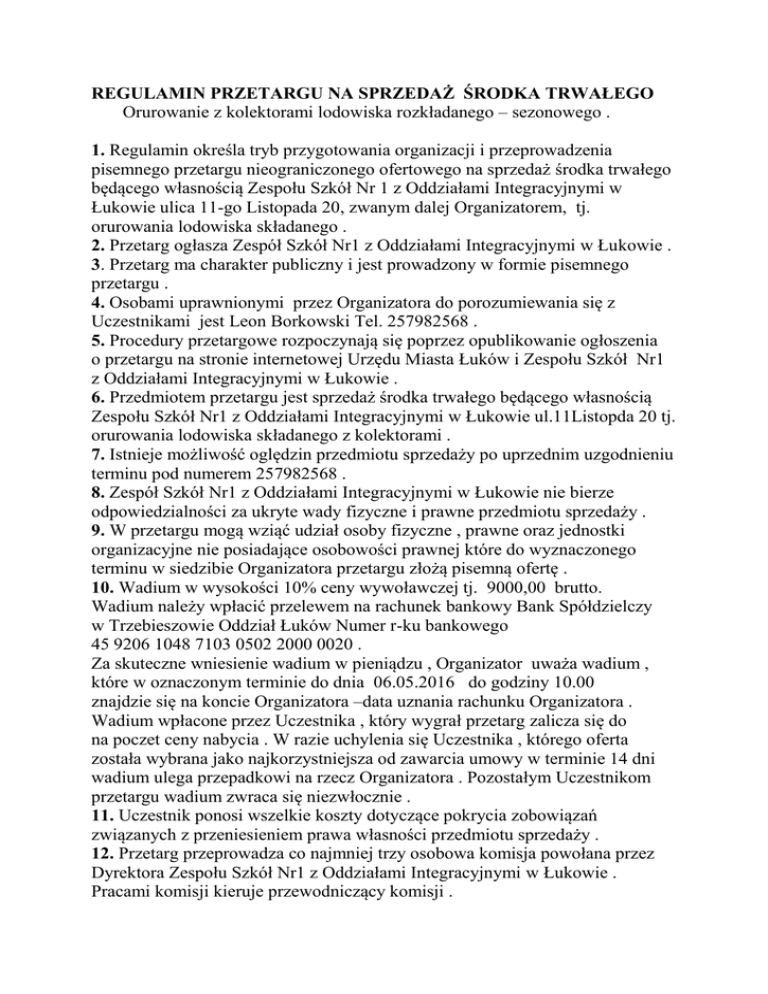 REGULAMIN PRZETARGU NA SPRZEDAŻ ŚRODKA TRWAŁEGO
Orurowanie z kolektorami lodowiska rozkładanego – sezonowego .

1. Regulamin określa tryb przygotowania organizacji i przeprowadzenia pisemnego przetargu nieograniczonego ofertowego na sprzedaż środka trwałego będącego własnością Zespołu Szkół Nr 1 z Oddziałami Integracyjnymi w Łukowie ulica 11-go Listopada 20, zwanym dalej Organizatorem, tj. orurowania lodowiska składanego .
2. Przetarg ogłasza Zespół Szkół Nr1 z Oddziałami Integracyjnymi w Łukowie .
3. Przetarg ma charakter publiczny i jest prowadzony w formie pisemnego przetargu .
4. Osobami uprawnionymi przez Organizatora do porozumiewania się z Uczestnikami jest Leon Borkowski Tel. 257982568 .
5. Procedury przetargowe rozpoczynają się poprzez opublikowanie ogłoszenia o przetargu na stronie internetowej Urzędu Miasta Łuków i Zespołu Szkół Nr1 z Oddziałami Integracyjnymi w Łukowie .
6. Przedmiotem przetargu jest sprzedaż środka trwałego będącego własnością Zespołu Szkół Nr1 z Oddziałami Integracyjnymi w Łukowie ul.11Listopda 20 tj. orurowania lodowiska składanego z kolektorami .
7. Istnieje możliwość oględzin przedmiotu sprzedaży po uprzednim uzgodnieniu terminu pod numerem 257982568 .
8. Zespół Szkół Nr1 z Oddziałami Integracyjnymi w Łukowie nie bierze odpowiedzialności za ukryte wady fizyczne i prawne przedmiotu sprzedaży .
9. W przetargu mogą wziąć udział osoby fizyczne , prawne oraz jednostki organizacyjne nie posiadające osobowości prawnej które do wyznaczonego terminu w siedzibie Organizatora przetargu złożą pisemną ofertę .
10. Wadium w wysokości 10% ceny wywoławczej tj. 9000,00 brutto.
Wadium należy wpłacić przelewem na rachunek bankowy Bank Spółdzielczy w Trzebieszowie Oddział Łuków Numer r-ku bankowego
45 9206 1048 7103 0502 2000 0020 .
Za skuteczne wniesienie wadium w pieniądzu , Organizator uważa wadium , które w oznaczonym terminie do dnia 06.05.2016 do godziny 10.00 znajdzie się na koncie Organizatora –data uznania rachunku Organizatora .
Wadium wpłacone przez Uczestnika , który wygrał przetarg zalicza się do na poczet ceny nabycia . W razie uchylenia się Uczestnika , którego oferta została wybrana jako najkorzystniejsza od zawarcia umowy w terminie 14 dni wadium ulega przepadkowi na rzecz Organizatora . Pozostałym Uczestnikom przetargu wadium zwraca się niezwłocznie .
11. Uczestnik ponosi wszelkie koszty dotyczące pokrycia zobowiązań związanych z przeniesieniem prawa własności przedmiotu sprzedaży .
12. Przetarg przeprowadza co najmniej trzy osobowa komisja powołana przez Dyrektora Zespołu Szkół Nr1 z Oddziałami Integracyjnymi w Łukowie .
Pracami komisji kieruje przewodniczący komisji .